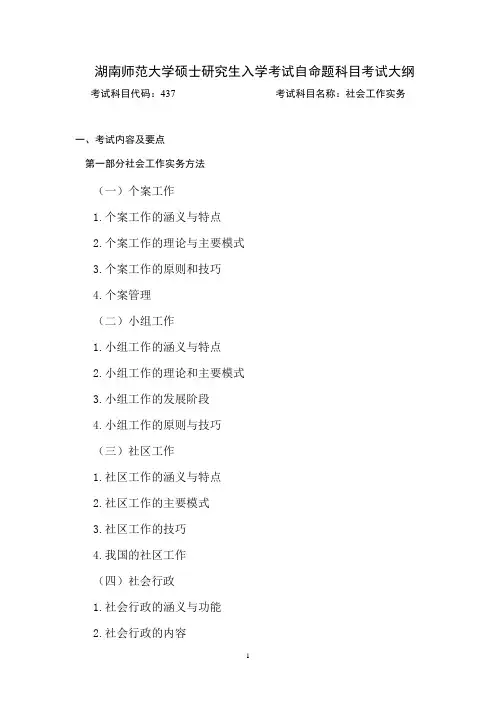 湖南师范大学硕士研究生入学考试自命题科目考试大纲

考试科目代码：437 考试科目名称：社会工作实务

一、考试内容及要点

第一部分社会工作实务方法

（一）个案工作

1.个案工作的涵义与特点

2.个案工作的理论与主要模式

3.个案工作的原则和技巧

4.个案管理

（二）小组工作

1.小组工作的涵义与特点

2.小组工作的理论和主要模式

3.小组工作的发展阶段

4.小组工作的原则与技巧

（三）社区工作

1.社区工作的涵义与特点

2.社区工作的主要模式

3.社区工作的技巧

4.我国的社区工作

（四）社会行政

1.社会行政的涵义与功能

2.社会行政的内容

1